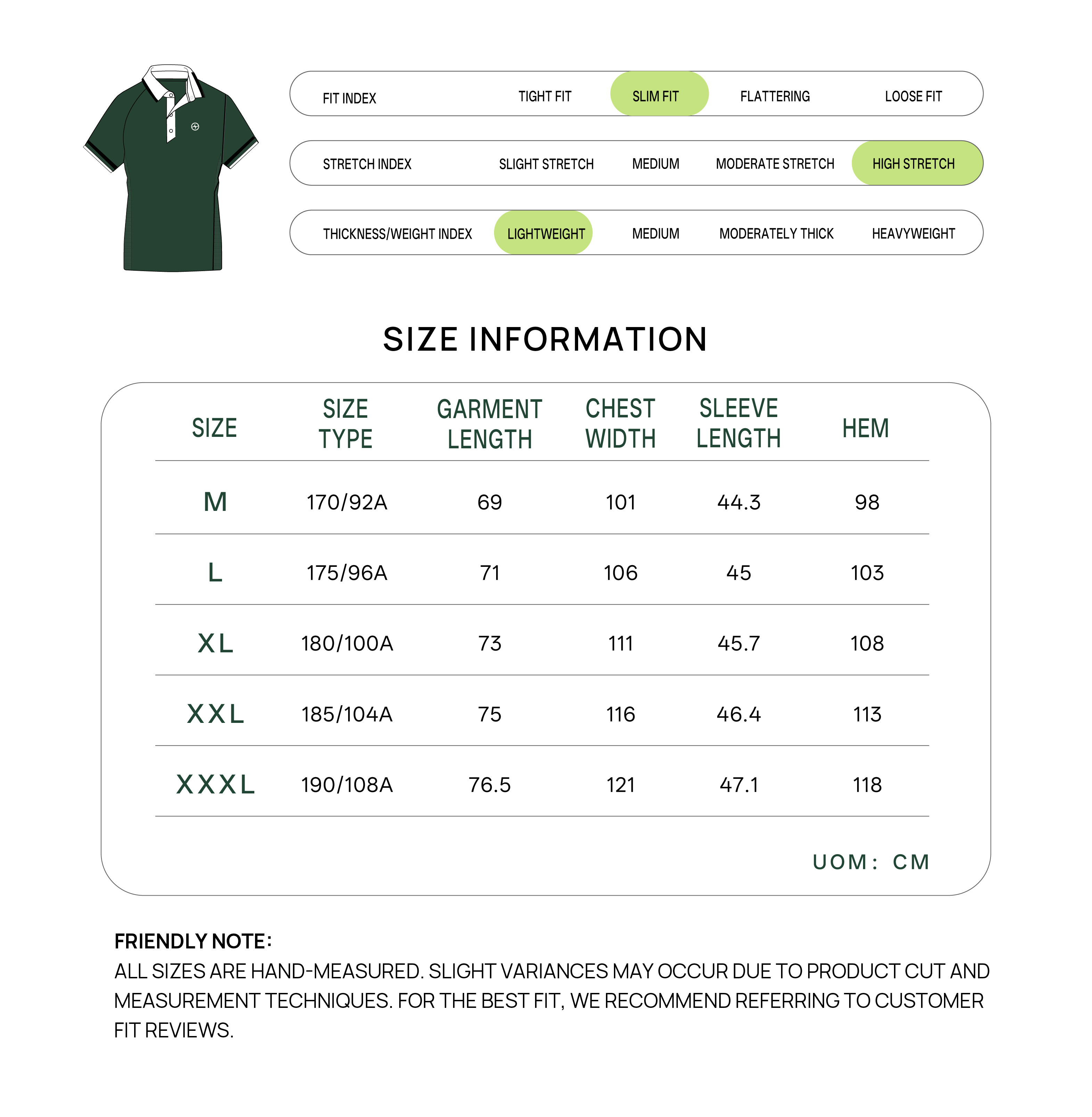 FIT INDEX TIGHT FIT SLIM FIT FLATTERING LOOSE FIT

STRETCH INDEX SLIGHT STRETCH MEDIUM MODERATE STRETCH HIGH STRETCH

THICKNESS/WEIGHT INDEX LIGHTWEIGHT MEDIUM MODERATELY THICK HEAVYWEIGHT

SIZE INFORMATION

| SIZE | SIZE TYPE | GARMENT LENGTH | CHEST WIDTH | SLEEVE LENGTH | HEM |
|---|---|---|---|---|---|
| M | 170/92A | 69 | 101 | 44.3 | 98 |
| L | 175/96A | 71 | 106 | 45 | 103 |
| XL | 180/100A | 73 | 111 | 45.7 | 108 |
| XXL | 185/104A | 75 | 116 | 46.4 | 113 |
| XXXL | 190/108A | 76.5 | 121 | 47.1 | 118 |

UOM: CM

FRIENDLY NOTE:
ALL SIZES ARE HAND-MEASURED. SLIGHT VARIANCES MAY OCCUR DUE TO PRODUCT CUT AND MEASUREMENT TECHNIQUES. FOR THE BEST FIT, WE RECOMMEND REFERRING TO CUSTOMER FIT REVIEWS.